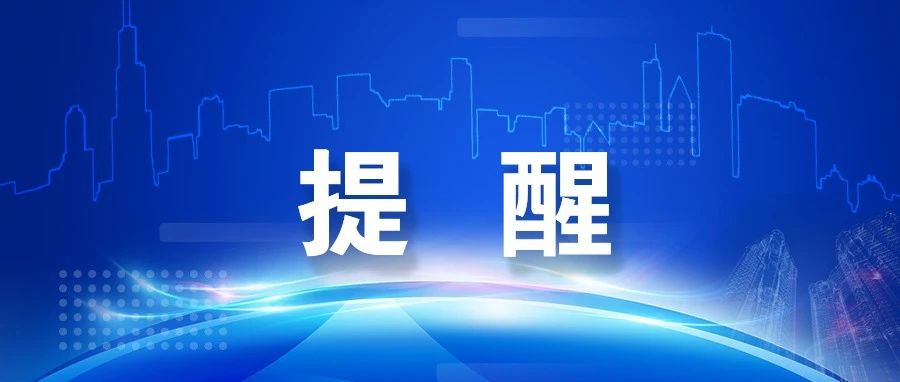 提 醒